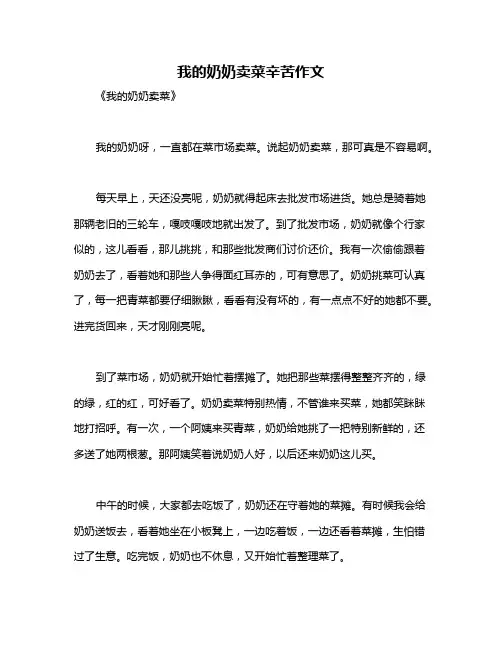 我的奶奶卖菜辛苦作文

《我的奶奶卖菜》

我的奶奶呀，一直都在菜市场卖菜。说起奶奶卖菜，那可真是不容易啊。

每天早上，天还没亮呢，奶奶就得起床去批发市场进货。她总是骑着她那辆老旧的三轮车，嘎吱嘎吱地就出发了。到了批发市场，奶奶就像个行家似的，这儿看看，那儿挑挑，和那些批发商们讨价还价。我有一次偷偷跟着奶奶去了，看着她和那些人争得面红耳赤的，可有意思了。奶奶挑菜可认真了，每一把青菜都要仔细瞅瞅，看看有没有坏的，有一点点不好的她都不要。进完货回来，天才刚刚亮呢。

到了菜市场，奶奶就开始忙着摆摊了。她把那些菜摆得整整齐齐的，绿的绿，红的红，可好看了。奶奶卖菜特别热情，不管谁来买菜，她都笑眯眯地打招呼。有一次，一个阿姨来买青菜，奶奶给她挑了一把特别新鲜的，还多送了她两根葱。那阿姨笑着说奶奶人好，以后还来奶奶这儿买。

中午的时候，大家都去吃饭了，奶奶还在守着她的菜摊。有时候我会给奶奶送饭去，看着她坐在小板凳上，一边吃着饭，一边还看着菜摊，生怕错过了生意。吃完饭，奶奶也不休息，又开始忙着整理菜了。